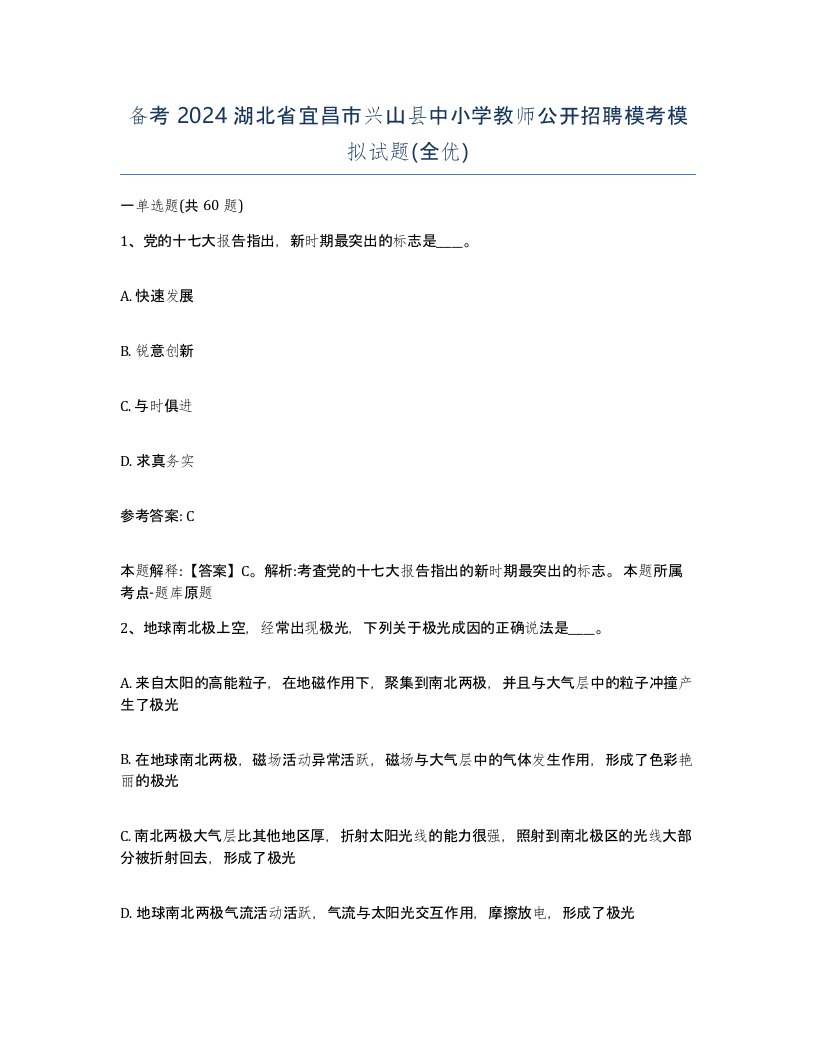 备考 2024 湖北省宜昌市兴山县中小学教师公开招聘模考模拟试题(全优)

一单选题(共 60 题)

1、党的十七大报告指出，新时期最突出的标志是____。

A. 快速发展

B. 锐意创新

C. 与时俱进

D. 求真务实

参考答案: C

本题解释:【答案】C。解析:考查党的十七大报告指出的新时期最突出的标志。本题所属考点-题库原题

2、地球南北极上空，经常出现极光，下列关于极光成因的正确说法是____。

A. 来自太阳的高能粒子，在地磁作用下，聚集到南北两极，并且与大气层中的粒子冲撞产生了极光

B. 在地球南北两极，磁场活动异常活跃，磁场与大气层中的气体发生作用，形成了色彩艳丽的极光

C. 南北两极大气层比其他地区厚，折射太阳光线的能力很强，照射到南北极区的光线大部分被折射回去，形成了极光

D. 地球南北两极气流活动活跃，气流与太阳光交互作用，摩擦放电，形成了极光